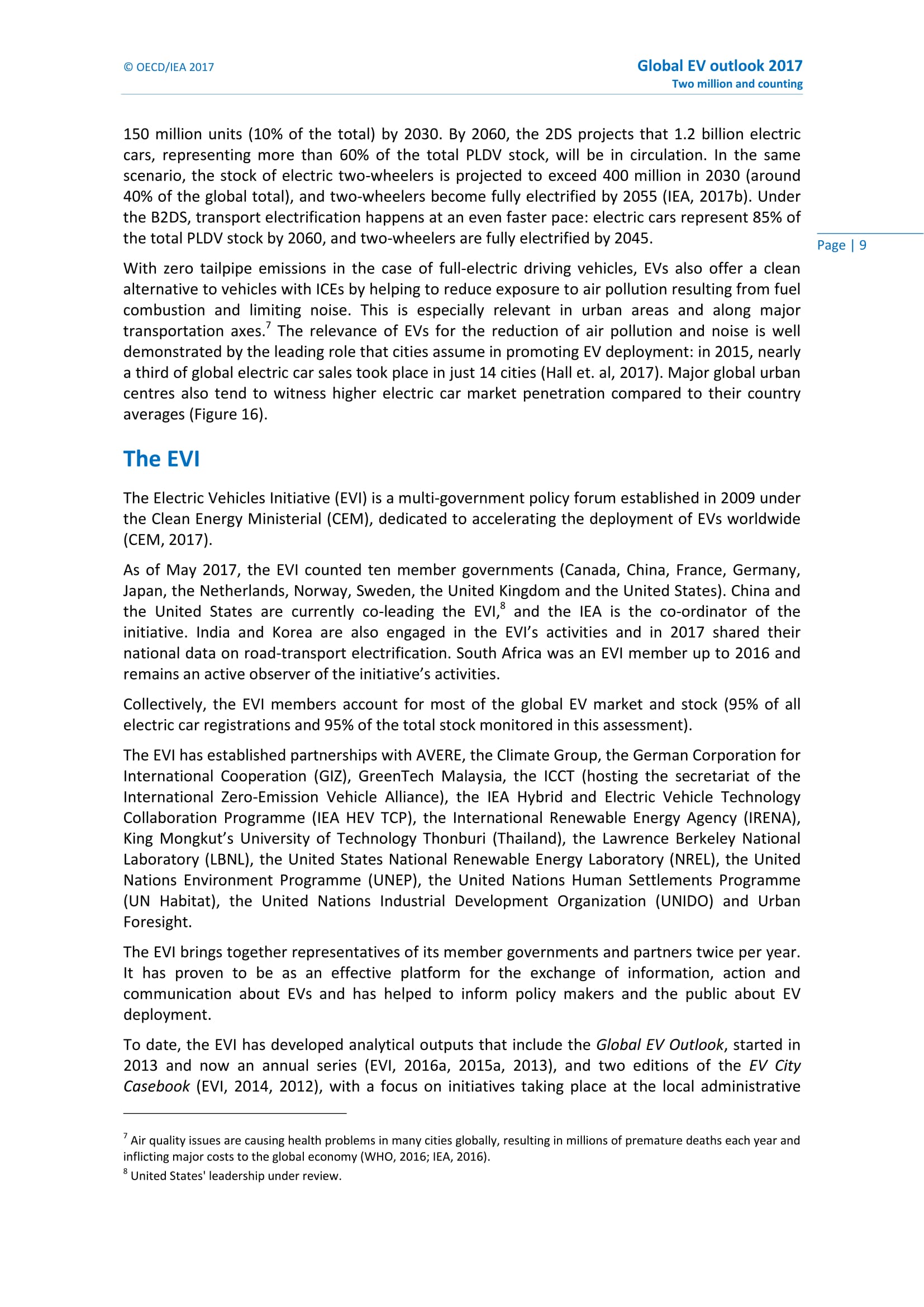 © OECD/IEA 2017

Global EV outlook 2017
Two million and counting

150 million units (10% of the total) by 2030. By 2060, the 2DS projects that 1.2 billion electric cars, representing more than 60% of the total PLDV stock, will be in circulation. In the same scenario, the stock of electric two-wheelers is projected to exceed 400 million in 2030 (around 40% of the global total), and two-wheelers become fully electrified by 2055 (IEA, 2017b). Under the B2DS, transport electrification happens at an even faster pace: electric cars represent 85% of the total PLDV stock by 2060, and two-wheelers are fully electrified by 2045.

Page | 9

With zero tailpipe emissions in the case of full-electric driving vehicles, EVs also offer a clean alternative to vehicles with ICEs by helping to reduce exposure to air pollution resulting from fuel combustion and limiting noise. This is especially relevant in urban areas and along major transportation axes.$^7$ The relevance of EVs for the reduction of air pollution and noise is well demonstrated by the leading role that cities assume in promoting EV deployment: in 2015, nearly a third of global electric car sales took place in just 14 cities (Hall et. al, 2017). Major global urban centres also tend to witness higher electric car market penetration compared to their country averages (Figure 16).

The EVI

The Electric Vehicles Initiative (EVI) is a multi-government policy forum established in 2009 under the Clean Energy Ministerial (CEM), dedicated to accelerating the deployment of EVs worldwide (CEM, 2017).

As of May 2017, the EVI counted ten member governments (Canada, China, France, Germany, Japan, the Netherlands, Norway, Sweden, the United Kingdom and the United States). China and the United States are currently co-leading the EVI,$^8$ and the IEA is the co-ordinator of the initiative. India and Korea are also engaged in the EVI's activities and in 2017 shared their national data on road-transport electrification. South Africa was an EVI member up to 2016 and remains an active observer of the initiative's activities.

Collectively, the EVI members account for most of the global EV market and stock (95% of all electric car registrations and 95% of the total stock monitored in this assessment).

The EVI has established partnerships with AVERE, the Climate Group, the German Corporation for International Cooperation (GIZ), GreenTech Malaysia, the ICCT (hosting the secretariat of the International Zero-Emission Vehicle Alliance), the IEA Hybrid and Electric Vehicle Technology Collaboration Programme (IEA HEV TCP), the International Renewable Energy Agency (IRENA), King Mongkut's University of Technology Thonburi (Thailand), the Lawrence Berkeley National Laboratory (LBNL), the United States National Renewable Energy Laboratory (NREL), the United Nations Environment Programme (UNEP), the United Nations Human Settlements Programme (UN Habitat), the United Nations Industrial Development Organization (UNIDO) and Urban Foresight.

The EVI brings together representatives of its member governments and partners twice per year. It has proven to be as an effective platform for the exchange of information, action and communication about EVs and has helped to inform policy makers and the public about EV deployment.

To date, the EVI has developed analytical outputs that include the Global EV Outlook, started in 2013 and now an annual series (EVI, 2016a, 2015a, 2013), and two editions of the EV City Casebook (EVI, 2014, 2012), with a focus on initiatives taking place at the local administrative

$^7$ Air quality issues are causing health problems in many cities globally, resulting in millions of premature deaths each year and inflicting major costs to the global economy (WHO, 2016; IEA, 2016).
$^8$ United States' leadership under review.